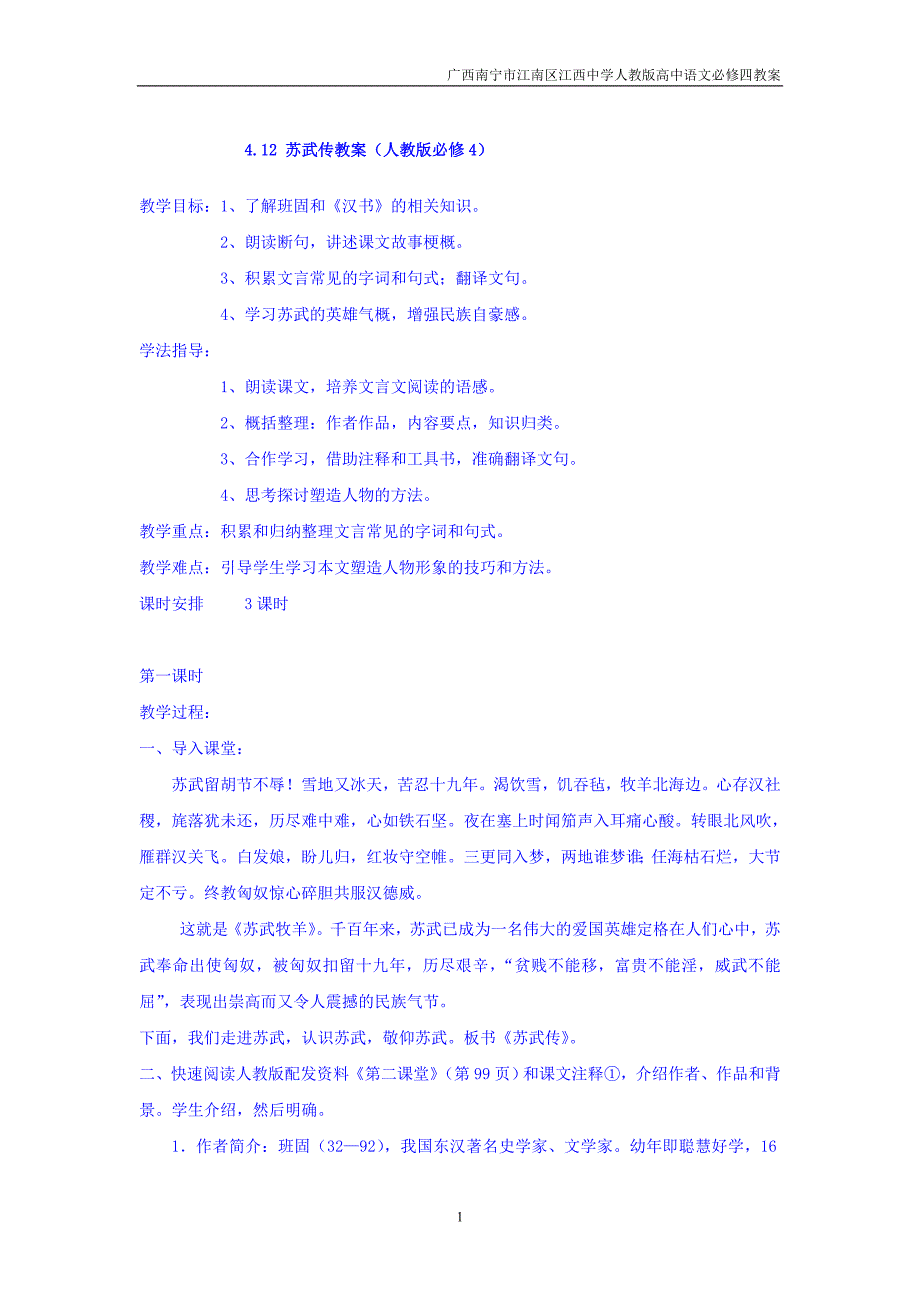 广西南宁市江南区江西中学人教版高中语文必修四教案

4.12 苏武传教案（人教版必修4）

教学目标：1、了解班固和《汉书》的相关知识。

2、朗读断句，讲述课文故事梗概。

3、积累文言常见的字词和句式；翻译文句。

4、学习苏武的英雄气概，增强民族自豪感。

学法指导：

1、朗读课文，培养文言文阅读的语感。

2、概括整理：作者作品，内容要点，知识归类。

3、合作学习，借助注释和工具书，准确翻译文句。

4、思考探讨塑造人物的方法。

教学重点：积累和归纳整理文言常见的字词和句式。

教学难点：引导学生学习本文塑造人物形象的技巧和方法。

课时安排　　3课时

第一课时

教学过程：

一、导入课堂：

苏武留胡节不辱！雪地又冰天，苦忍十九年。渴饮雪，饥吞毡，牧羊北海边。心存汉社稷，旄落犹未还，历尽难中难，心如铁石坚。夜在塞上时闻笳声入耳痛心酸。转眼北风吹，雁群汉关飞。白发娘，盼儿归，红妆守空帷。三更同入梦，两地谁梦谁；任海枯石烂，大节定不亏。终教匈奴惊心碎胆共服汉德威。

这就是《苏武牧羊》。千百年来，苏武已成为一名伟大的爱国英雄定格在人们心中，苏武奉命出使匈奴，被匈奴扣留十九年，历尽艰辛，“贫贱不能移，富贵不能淫，威武不能屈”，表现出崇高而又令人震撼的民族气节。

下面，我们走进苏武，认识苏武，敬仰苏武。板书《苏武传》。

二、快速阅读人教版配发资料《第二课堂》（第99页）和课文注释①，介绍作者、作品和背景。学生介绍，然后明确。

1．作者简介：班固（32—92），我国东汉著名史学家、文学家。幼年即聪慧好学，16

1